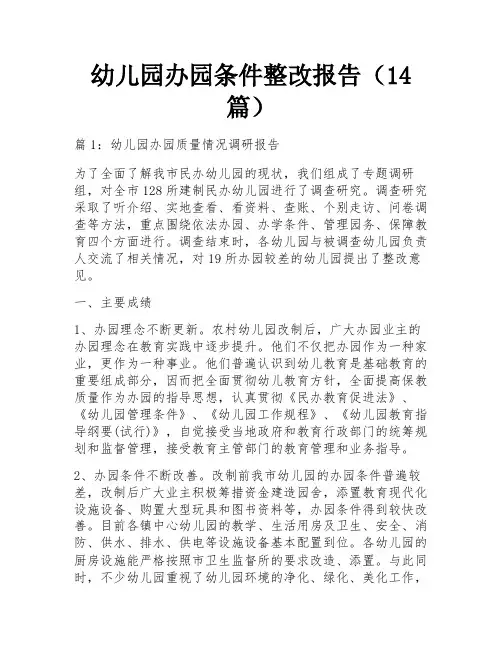 幼儿园办园条件整改报告（14篇）

篇1：幼儿园办园质量情况调研报告

为了全面了解我市民办幼儿园的现状，我们组成了专题调研组，对全市128所建制民办幼儿园进行了调查研究。调查研究采取了听介绍、实地查看、看资料、查账、个别走访、问卷调查等方法，重点围绕依法办园、办学条件、管理园务、保障教育四个方面进行。调查结束时，各幼儿园与被调查幼儿园负责人交流了相关情况，对19所办园较差的幼儿园提出了整改意见。

一、主要成绩

1、办园理念不断更新。农村幼儿园改制后，广大办园业主的办园理念在教育实践中逐步提升。他们不仅把办园作为一种家业，更作为一种事业。他们普遍认识到幼儿教育是基础教育的重要组成部分，因而把全面贯彻幼儿教育方针，全面提高保教质量作为办园的指导思想，认真贯彻《民办教育促进法》、《幼儿园管理条件》、《幼儿园工作规程》、《幼儿园教育指导纲要(试行)》，自觉接受当地政府和教育行政部门的统筹规划和监督管理，接受教育主管部门的教育管理和业务指导。

2、办园条件不断改善。改制前我市幼儿园的办园条件普遍较差，改制后广大业主积极筹措资金建造园舍，添置教育现代化设施设备、购置大型玩具和图书资料等，办园条件得到较快改善。目前各镇中心幼儿园的教学、生活用房及卫生、安全、消防、供水、排水、供电等设施设备基本配置到位。各幼儿园的厨房设施能严格按照市卫生监督所的要求改造、添置。与此同时，不少幼儿园重视了幼儿园环境的净化、绿化、美化工作，